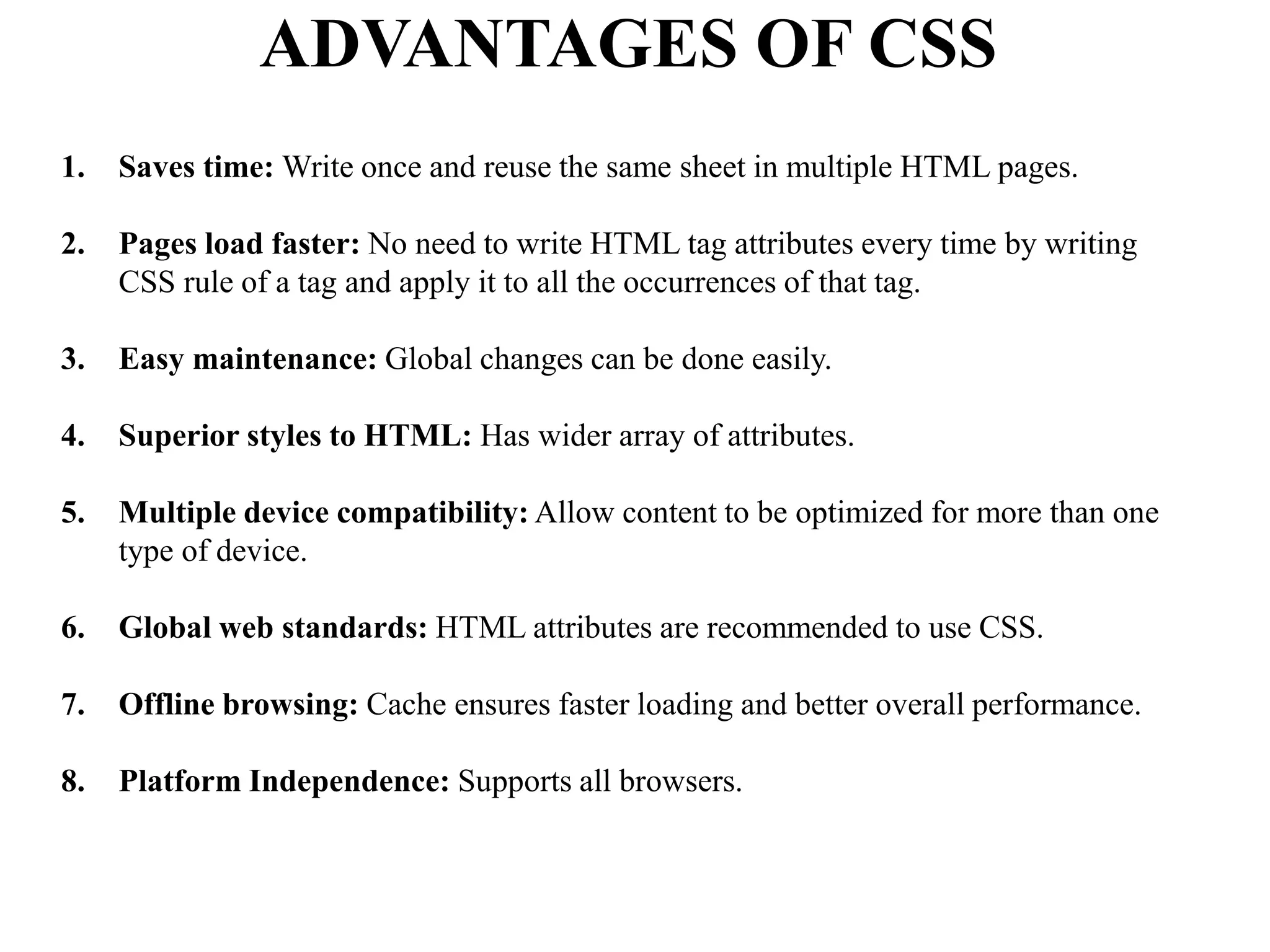 ADVANTAGES OF CSS

1. Saves time: Write once and reuse the same sheet in multiple HTML pages.

2. Pages load faster: No need to write HTML tag attributes every time by writing CSS rule of a tag and apply it to all the occurrences of that tag.

3. Easy maintenance: Global changes can be done easily.

4. Superior styles to HTML: Has wider array of attributes.

5. Multiple device compatibility: Allow content to be optimized for more than one type of device.

6. Global web standards: HTML attributes are recommended to use CSS.

7. Offline browsing: Cache ensures faster loading and better overall performance.

8. Platform Independence: Supports all browsers.